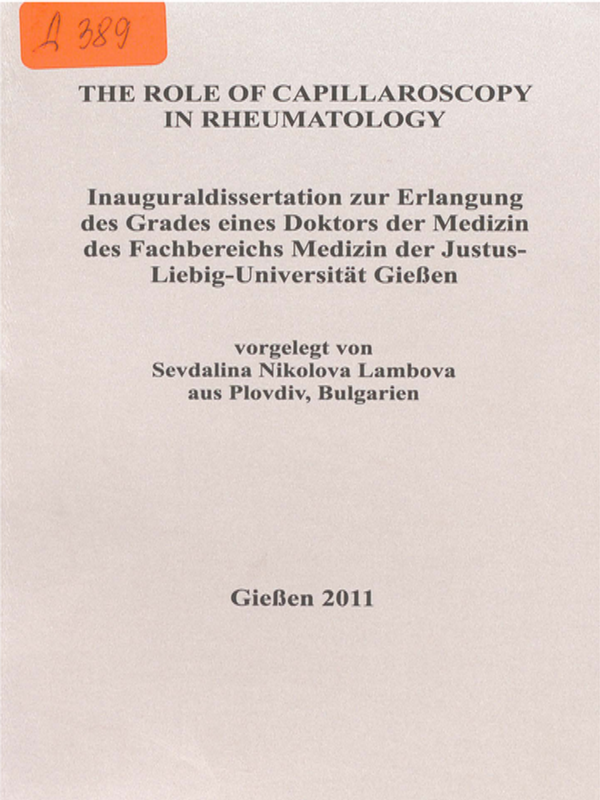 Д 389

THE ROLE OF CAPILLAROSCOPY IN RHEUMATOLOGY

Inauguraldissertation zur Erlangung des Grades eines Doktors der Medizin des Fachbereichs Medizin der Justus-Liebig-Universität Gießen

vorgelegt von
Sevdalina Nikolova Lambova
aus Plovdiv, Bulgarien

Gießen 2011